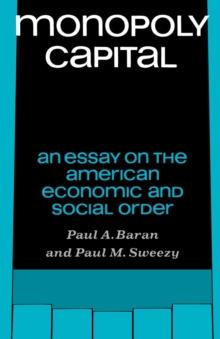 MONOPOLY CAPITAL

AN ESSAY ON THE AMERICAN ECONOMIC AND SOCIAL ORDER

Paul A. Baran
and Paul M. Sweezy